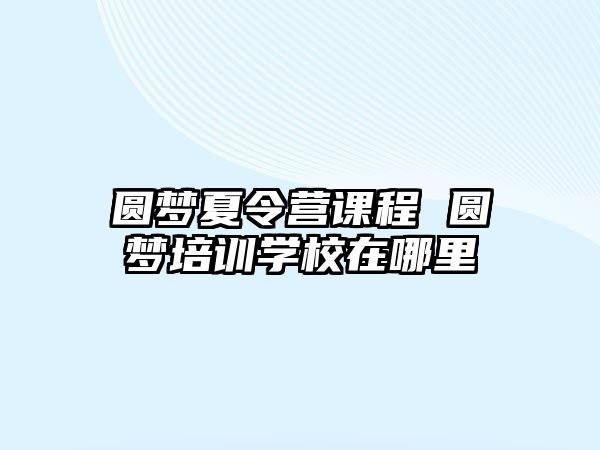 圆梦夏令营课程 圆梦培训学校在哪里